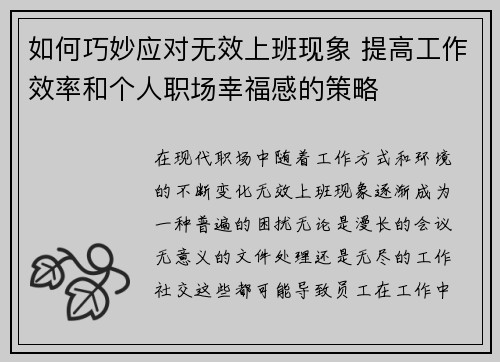 如何巧妙应对无效上班现象 提高工作效率和个人职场幸福感的策略

在现代职场中随着工作方式和环境的不断变化无效上班现象逐渐成为一种普遍的困扰无论是漫长的会议无意义的文件处理还是无尽的工作社交这些都可能导致员工在工作中